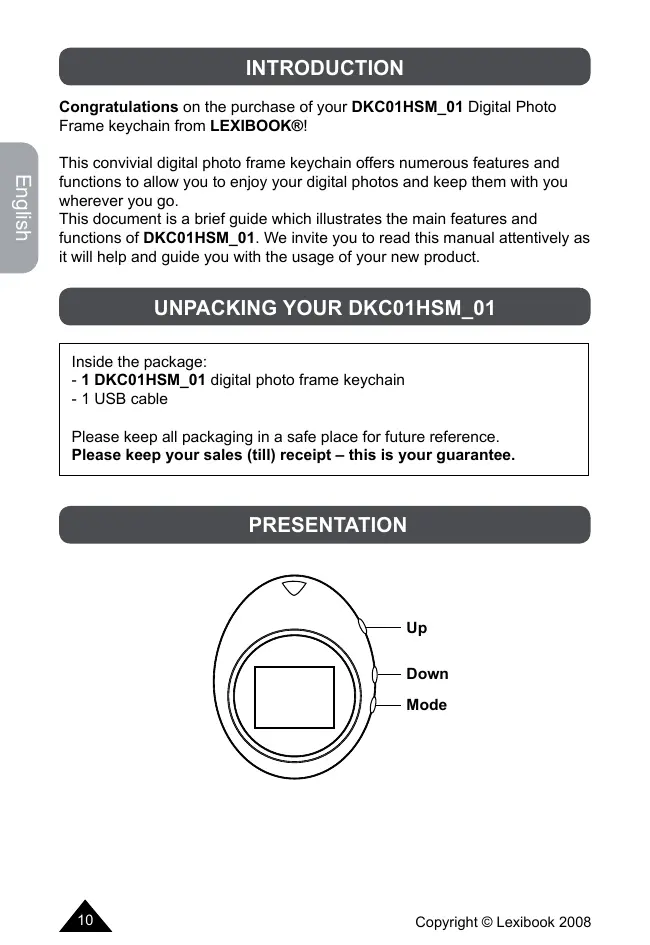 English

INTRODUCTION

Congratulations on the purchase of your DKC01HSM_01 Digital Photo Frame keychain from LEXIBOOK®!

This convivial digital photo frame keychain offers numerous features and functions to allow you to enjoy your digital photos and keep them with you wherever you go.
This document is a brief guide which illustrates the main features and functions of DKC01HSM_01. We invite you to read this manual attentively as it will help and guide you with the usage of your new product.

UNPACKING YOUR DKC01HSM_01

Inside the package:
- 1 DKC01HSM_01 digital photo frame keychain
- 1 USB cable

Please keep all packaging in a safe place for future reference.
Please keep your sales (till) receipt – this is your guarantee.

PRESENTATION

Up
Down
Mode

10

Copyright © Lexibook 2008